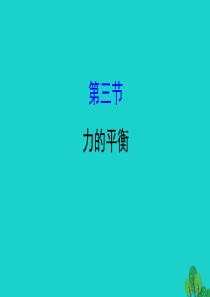 第三节

力的平衡